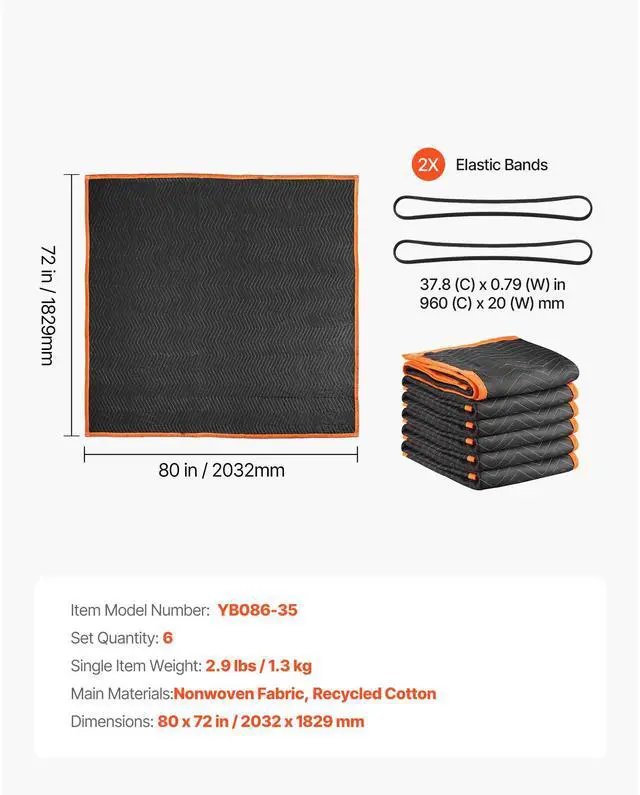 72 in / 1829mm

80 in / 2032mm

2X Elastic Bands

37.8 (C) x 0.79 (W) in
960 (C) x 20 (W) mm

Item Model Number: YB086-35
Set Quantity: 6
Single Item Weight: 2.9 lbs / 1.3 kg
Main Materials:Nonwoven Fabric, Recycled Cotton
Dimensions: 80 x 72 in / 2032 x 1829 mm